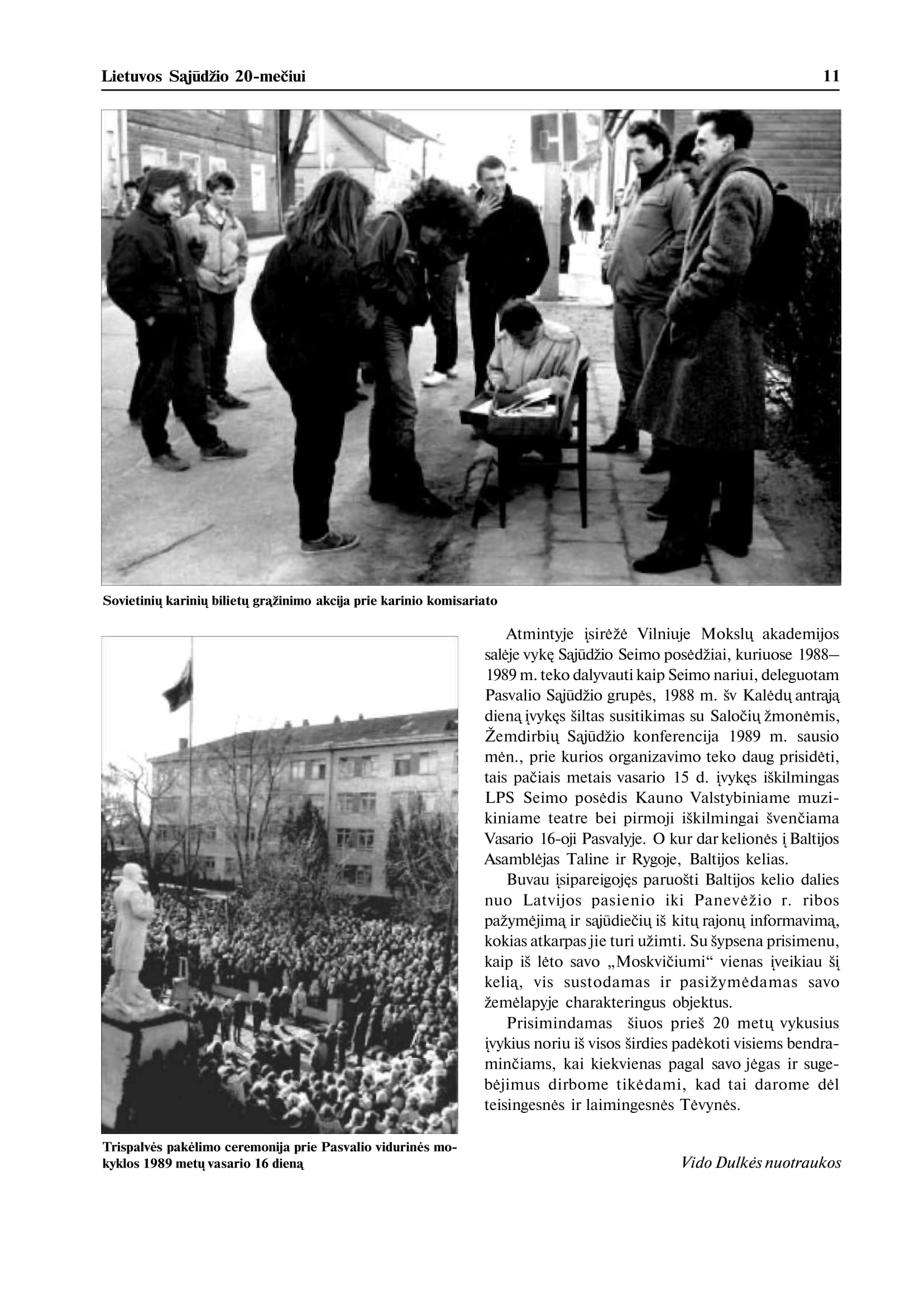 Lietuvos Sąjūdžio 20-mečiui 11

Sovietinių karinių bilietų grąžinimo akcija prie karinio komisariato

Trispalvės pakėlimo ceremonija prie Pasvalio vidurinės mokyklos 1989 metų vasario 16 dieną

Atmintyje įsirėžė Vilniuje Mokslų akademijos salėje vykę Sąjūdžio Seimo posėdžiai, kuriuose 1988–1989 m. teko dalyvauti kaip Seimo nariui, deleguotam Pasvalio Sąjūdžio grupės, 1988 m. šv Kalėdų antrąją dieną įvykęs šiltas susitikimas su Saločių žmonėmis, Žemdirbių Sąjūdžio konferencija 1989 m. sausio mėn., prie kurios organizavimo teko daug prisidėti, tais pačiais metais vasario 15 d. įvykęs iškilmingas LPS Seimo posėdis Kauno Valstybiniame muzikiniame teatre bei pirmoji iškilmingai švenčiama Vasario 16-oji Pasvalyje. O kur dar kelionės į Baltijos Asamblėjas Taline ir Rygoje, Baltijos kelias.

Buvau įsipareigojęs paruošti Baltijos kelio dalies nuo Latvijos pasienio iki Panevėžio r. ribos pažymėjimą ir sąjūdiečių iš kitų rajonų informavimą, kokias atkarpas jie turi užimti. Su šypsena prisimenu, kaip iš lėto savo „Moskvičiumi“ vienas įveikiau šį kelią, vis sustodamas ir pasižymėdamas savo žemėlapyje charakteringus objektus.

Prisimindamas šiuos prieš 20 metų vykusius įvykius noriu iš visos širdies padėkoti visiems bendraminčiams, kai kiekvienas pagal savo jėgas ir sugebėjimus dirbome tikėdami, kad tai darome dėl teisingesnės ir laimingesnės Tėvynės.

Vido Dulkės nuotraukos